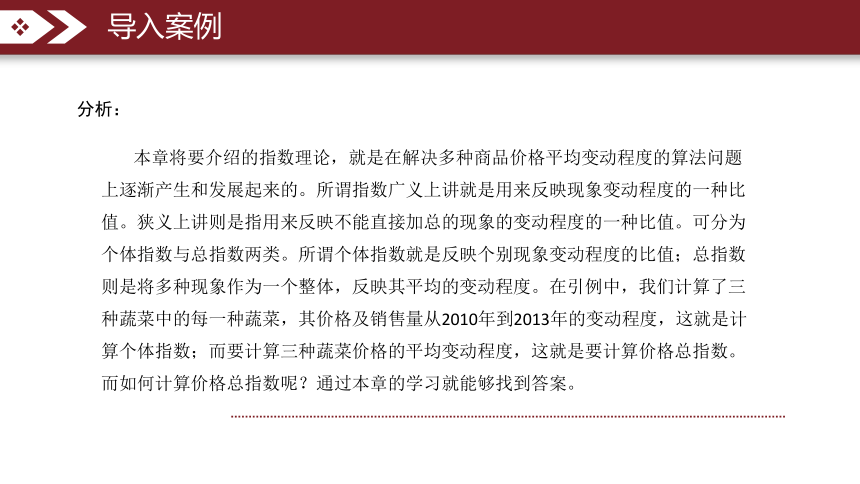 导入案例

分析：

本章将要介绍的指数理论，就是在解决多种商品价格平均变动程度的算法问题上逐渐产生和发展起来的。所谓指数广义上讲就是用来反映现象变动程度的一种比值。狭义上讲则是指用来反映不能直接加总的现象的变动程度的一种比值。可分为个体指数与总指数两类。所谓个体指数就是反映个别现象变动程度的比值；总指数则是将多种现象作为一个整体，反映其平均的变动程度。在引例中，我们计算了三种蔬菜中的每一种蔬菜，其价格及销售量从2010年到2013年的变动程度，这就是计算个体指数；而要计算三种蔬菜价格的平均变动程度，这就是要计算价格总指数。而如何计算价格总指数呢？通过本章的学习就能够找到答案。